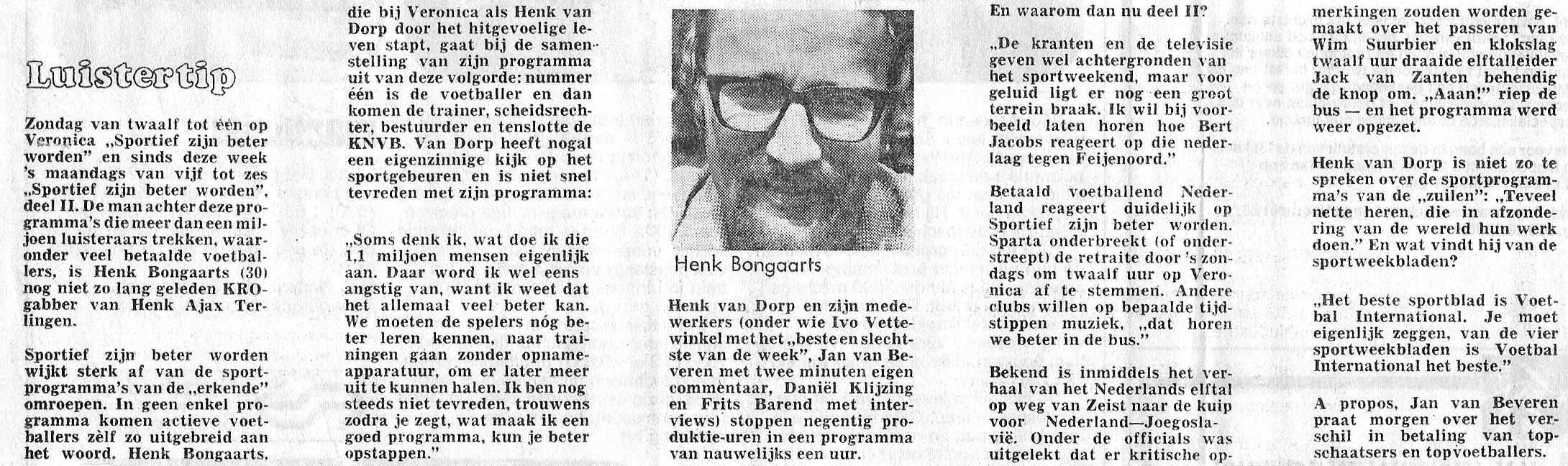 Luistertip

Zondag van twaalf tot één op Veronica „Sportief zijn beter worden" en sinds deze week 's maandags van vijf tot zes „Sportief zijn beter worden", deel II. De man achter deze programma's die meer dan een miljoen luisteraars trekken, waaronder veel betaalde voetballers, is Henk Bongaarts (30) nog niet zo lang geleden KRO-gabber van Henk Ajax Terlingen.

Sportief zijn beter worden wijkt sterk af van de sportprogramma's van de „erkende" omroepen. In geen enkel programma komen actieve voetballers zèlf zo uitgebreid aan het woord. Henk Bongaarts, die bij Veronica als Henk van Dorp door het hitgevoelige leven stapt, gaat bij de samenstelling van zijn programma uit van deze volgorde: nummer één is de voetballer en dan komen de trainer, scheidsrechter, bestuurder en tenslotte de KNVB. Van Dorp heeft nogal een eigenzinnige kijk op het sportgebeuren en is niet snel tevreden met zijn programma:

„Soms denk ik, wat doe ik die 1,1 miljoen mensen eigenlijk aan. Daar word ik wel eens angstig van, want ik weet dat het allemaal veel beter kan. We moeten de spelers nóg beter leren kennen, naar trainingen gaan zonder opnameapparatuur, om er later meer uit te kunnen halen. Ik ben nog steeds niet tevreden, trouwens zodra je zegt, wat maak ik een goed programma, kun je beter opstappen."

Henk Bongaarts

Henk van Dorp en zijn medewerkers (onder wie Ivo Vettewinkel met het „beste en slechtste van de week", Jan van Beveren met twee minuten eigen commentaar, Daniël Klijzing en Frits Barend met interviews) stoppen negentig produktie-uren in een programma van nauwelijks een uur.

En waarom dan nu deel II?

„De kranten en de televisie geven wel achtergronden van het sportweekend, maar voor geluid ligt er nog een groot terrein braak. Ik wil bij voorbeeld laten horen hoe Bert Jacobs reageert op die nederlaag tegen Feijenoord."

Betaald voetballend Nederland reageert duidelijk op Sportief zijn beter worden. Sparta onderbreekt (of onderstreept) de retraite door 's zondags om twaalf uur op Veronica af te stemmen. Andere clubs willen op bepaalde tijdstippen muziek, „dat horen we beter in de bus."

Bekend is inmiddels het verhaal van het Nederlands elftal op weg van Zeist naar de kuip voor Nederland—Joegoslavië. Onder de officials was uitgelekt dat er kritische opmerkingen zouden worden gemaakt over het passeren van Wim Suurbier en klokslag twaalf uur draaide elftalleider Jack van Zanten behendig de knop om. „Aaan!" riep de bus — en het programma werd weer opgezet.

Henk van Dorp is niet zo te spreken over de sportprogramma's van de „zuilen": „Teveel nette heren, die in afzondering van de wereld hun werk doen." En wat vindt hij van de sportweekbladen?

„Het beste sportblad is Voetbal International. Je moet eigenlijk zeggen, van de vier sportweekbladen is Voetbal International het beste."

A propos, Jan van Beveren praat morgen over het verschil in betaling van topschaatsers en topvoetballers.